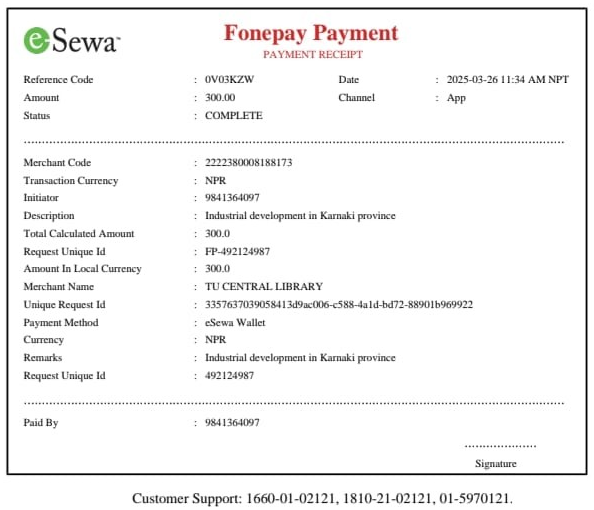 eSewa™

Fonepay Payment
PAYMENT RECEIPT

Reference Code : 0V03KZW
Date : 2025-03-26 11:34 AM NPT
Amount : 300.00
Channel : App
Status : COMPLETE

Merchant Code : 2222380008188173
Transaction Currency : NPR
Initiator : 9841364097
Description : Industrial development in Karnaki province
Total Calculated Amount : 300.0
Request Unique Id : FP-492124987
Amount In Local Currency : 300.0
Merchant Name : TU CENTRAL LIBRARY
Unique Request Id : 3357637039058413d9ac006-c588-4a1d-bd72-88901b969922
Payment Method : eSewa Wallet
Currency : NPR
Remarks : Industrial development in Karnaki province
Request Unique Id : 492124987

Paid By : 9841364097

Signature

Customer Support: 1660-01-02121, 1810-21-02121, 01-5970121.